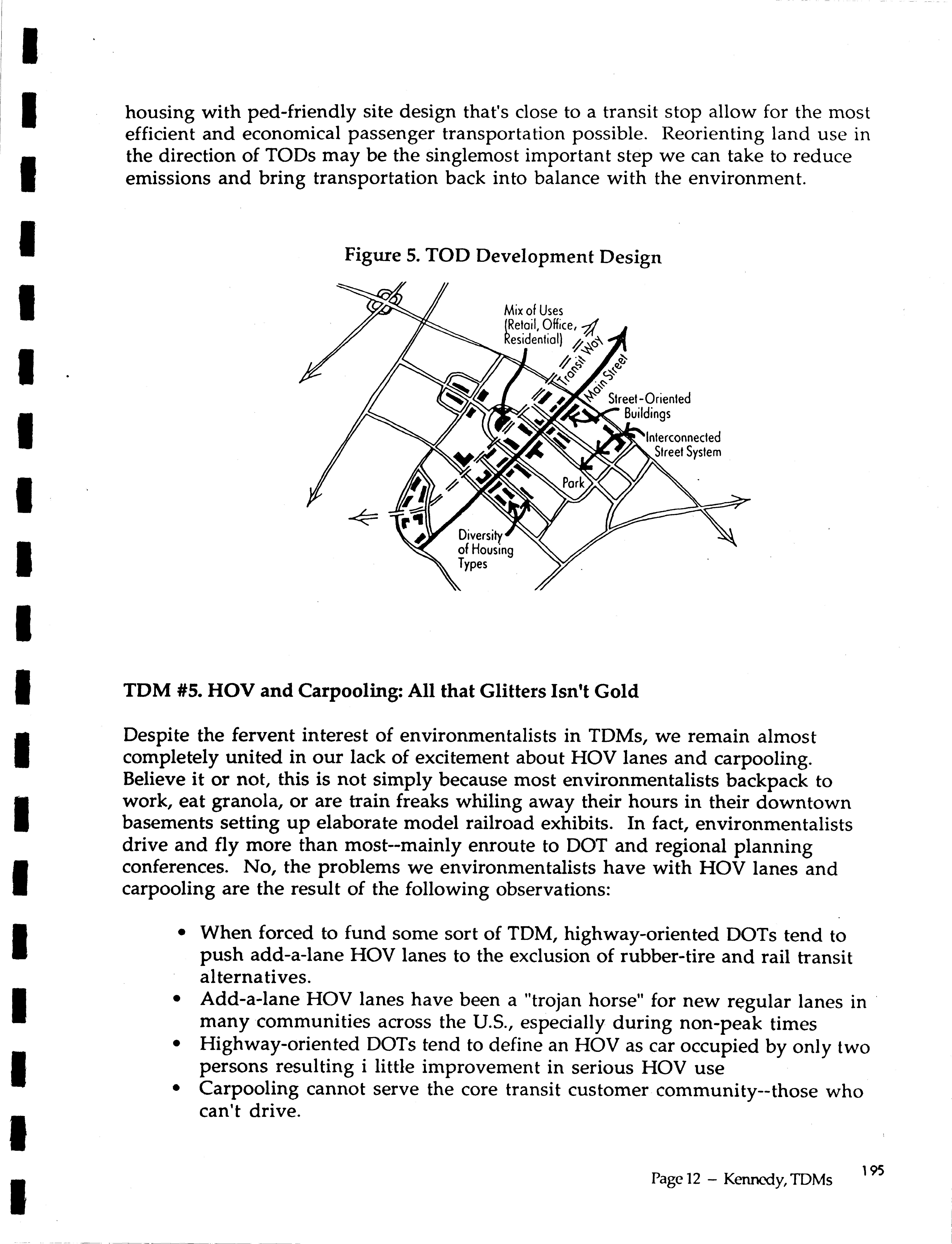 housing with ped-friendly site design that's close to a transit stop allow for the most efficient and economical passenger transportation possible. Reorienting land use in the direction of TODs may be the singlemost important step we can take to reduce emissions and bring transportation back into balance with the environment.

Figure 5. TOD Development Design

Mix of Uses (Retail, Office, Residential)

Transit Way

Main Street

Street-Oriented Buildings

Interconnected Street System

Park

Diversity of Housing Types

TDM #5. HOV and Carpooling: All that Glitters Isn't Gold

Despite the fervent interest of environmentalists in TDMs, we remain almost completely united in our lack of excitement about HOV lanes and carpooling. Believe it or not, this is not simply because most environmentalists backpack to work, eat granola, or are train freaks whiling away their hours in their downtown basements setting up elaborate model railroad exhibits. In fact, environmentalists drive and fly more than most--mainly enroute to DOT and regional planning conferences. No, the problems we environmentalists have with HOV lanes and carpooling are the result of the following observations:

• When forced to fund some sort of TDM, highway-oriented DOTs tend to push add-a-lane HOV lanes to the exclusion of rubber-tire and rail transit alternatives.
• Add-a-lane HOV lanes have been a "trojan horse" for new regular lanes in many communities across the U.S., especially during non-peak times
• Highway-oriented DOTs tend to define an HOV as car occupied by only two persons resulting i little improvement in serious HOV use
• Carpooling cannot serve the core transit customer community--those who can't drive.

Page 12 – Kennedy, TDMs

195